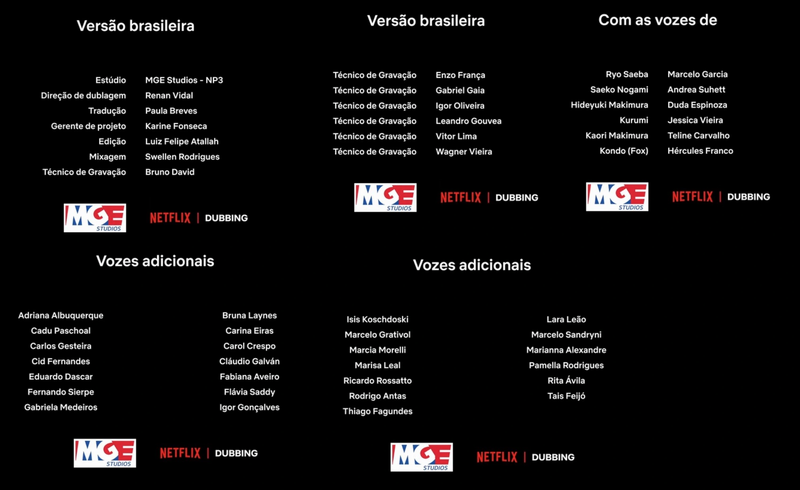 Versão brasileira

| | |
|---|---|
| Estúdio | MGE Studios - NP3 |
| Direção de dublagem | Renan Vidal |
| Tradução | Paula Breves |
| Gerente de projeto | Karine Fonseca |
| Edição | Luiz Felipe Atallah |
| Mixagem | Swellen Rodrigues |
| Técnico de Gravação | Bruno David |

MGE STUDIOS NETFLIX | DUBBING

Versão brasileira

| | |
|---|---|
| Técnico de Gravação | Enzo França |
| Técnico de Gravação | Gabriel Gaia |
| Técnico de Gravação | Igor Oliveira |
| Técnico de Gravação | Leandro Gouvea |
| Técnico de Gravação | Vitor Lima |
| Técnico de Gravação | Wagner Vieira |

MGE STUDIOS NETFLIX | DUBBING

Com as vozes de

| | |
|---|---|
| Ryo Saeba | Marcelo Garcia |
| Saeko Nogami | Andrea Suhett |
| Hideyuki Makimura | Duda Espinoza |
| Kurumi | Jessica Vieira |
| Kaori Makimura | Teline Carvalho |
| Kondo (Fox) | Hércules Franco |

MGE STUDIOS NETFLIX | DUBBING

Vozes adicionais

Adriana Albuquerque
Cadu Paschoal
Carlos Gesteira
Cid Fernandes
Eduardo Dascar
Fernando Sierpe
Gabriela Medeiros

Bruna Laynes
Carina Eiras
Carol Crespo
Cláudio Galván
Fabiana Aveiro
Flávia Saddy
Igor Gonçalves

MGE STUDIOS NETFLIX | DUBBING

Vozes adicionais

Isis Koschdoski
Marcelo Grativol
Marcia Morelli
Marisa Leal
Ricardo Rossatto
Rodrigo Antas
Thiago Fagundes

Lara Leão
Marcelo Sandryni
Marianna Alexandre
Pamella Rodrigues
Rita Ávila
Tais Feijó

MGE STUDIOS NETFLIX | DUBBING